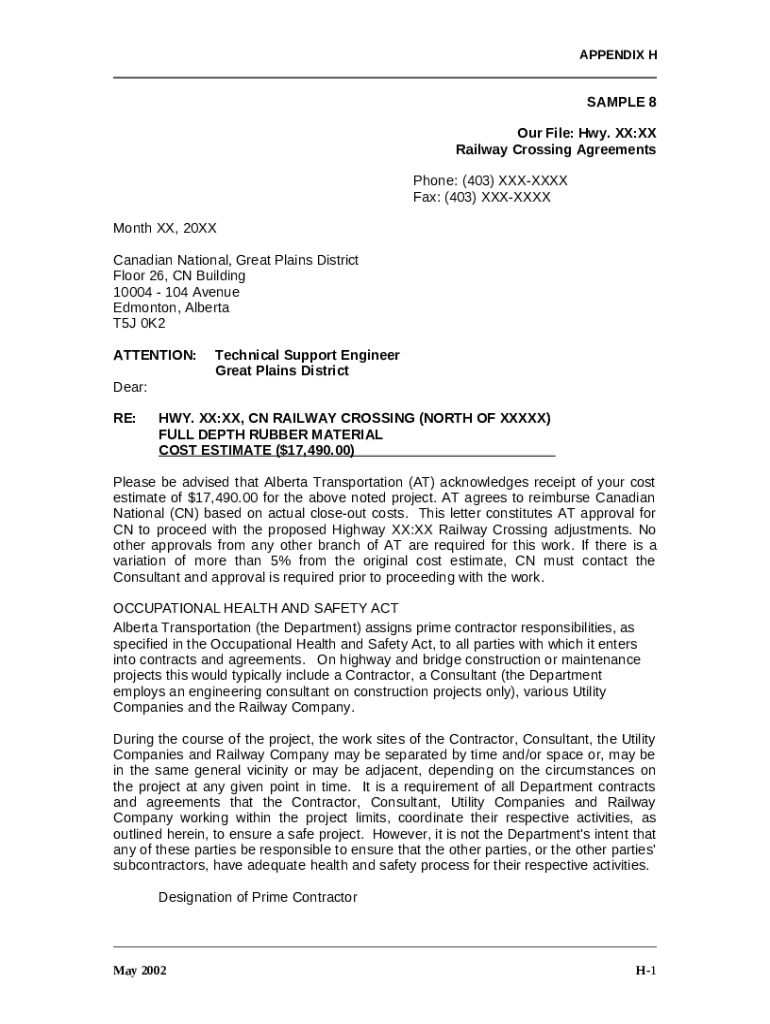 APPENDIX H

SAMPLE 8

Our File: Hwy. XX:XX
Railway Crossing Agreements

Phone: (403) XXX-XXXX
Fax: (403) XXX-XXXX

Month XX, 20XX

Canadian National, Great Plains District
Floor 26, CN Building
10004 - 104 Avenue
Edmonton, Alberta
T5J 0K2

ATTENTION: Technical Support Engineer
Great Plains District

Dear:

RE: HWY. XX:XX, CN RAILWAY CROSSING (NORTH OF XXXXX)
FULL DEPTH RUBBER MATERIAL
COST ESTIMATE ($17,490.00)

Please be advised that Alberta Transportation (AT) acknowledges receipt of your cost estimate of $17,490.00 for the above noted project. AT agrees to reimburse Canadian National (CN) based on actual close-out costs. This letter constitutes AT approval for CN to proceed with the proposed Highway XX:XX Railway Crossing adjustments. No other approvals from any other branch of AT are required for this work. If there is a variation of more than 5% from the original cost estimate, CN must contact the Consultant and approval is required prior to proceeding with the work.

OCCUPATIONAL HEALTH AND SAFETY ACT
Alberta Transportation (the Department) assigns prime contractor responsibilities, as specified in the Occupational Health and Safety Act, to all parties with which it enters into contracts and agreements. On highway and bridge construction or maintenance projects this would typically include a Contractor, a Consultant (the Department employs an engineering consultant on construction projects only), various Utility Companies and the Railway Company.

During the course of the project, the work sites of the Contractor, Consultant, the Utility Companies and Railway Company may be separated by time and/or space or, may be in the same general vicinity or may be adjacent, depending on the circumstances on the project at any given point in time. It is a requirement of all Department contracts and agreements that the Contractor, Consultant, Utility Companies and Railway Company working within the project limits, coordinate their respective activities, as outlined herein, to ensure a safe project. However, it is not the Department's intent that any of these parties be responsible to ensure that the other parties, or the other parties' subcontractors, have adequate health and safety process for their respective activities.

Designation of Prime Contractor

May 2002

H-1